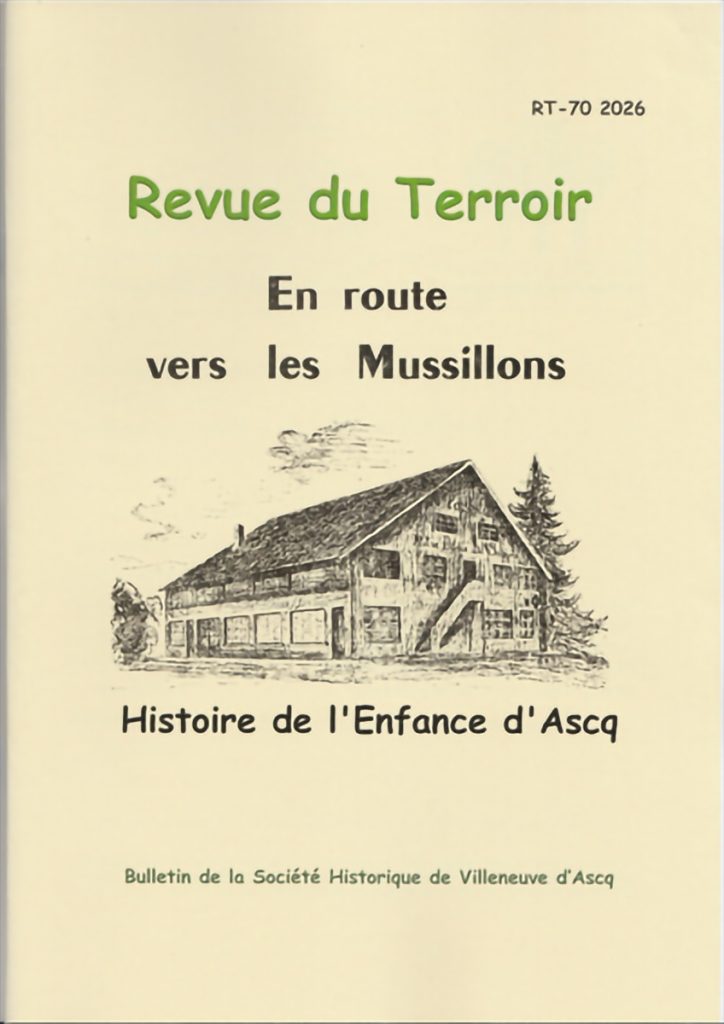 RT-70 2026

Revue du Terroir

En route
vers les Mussillons

Histoire de l'Enfance d'Ascq

Bulletin de la Société Historique de Villeneuve d'Ascq